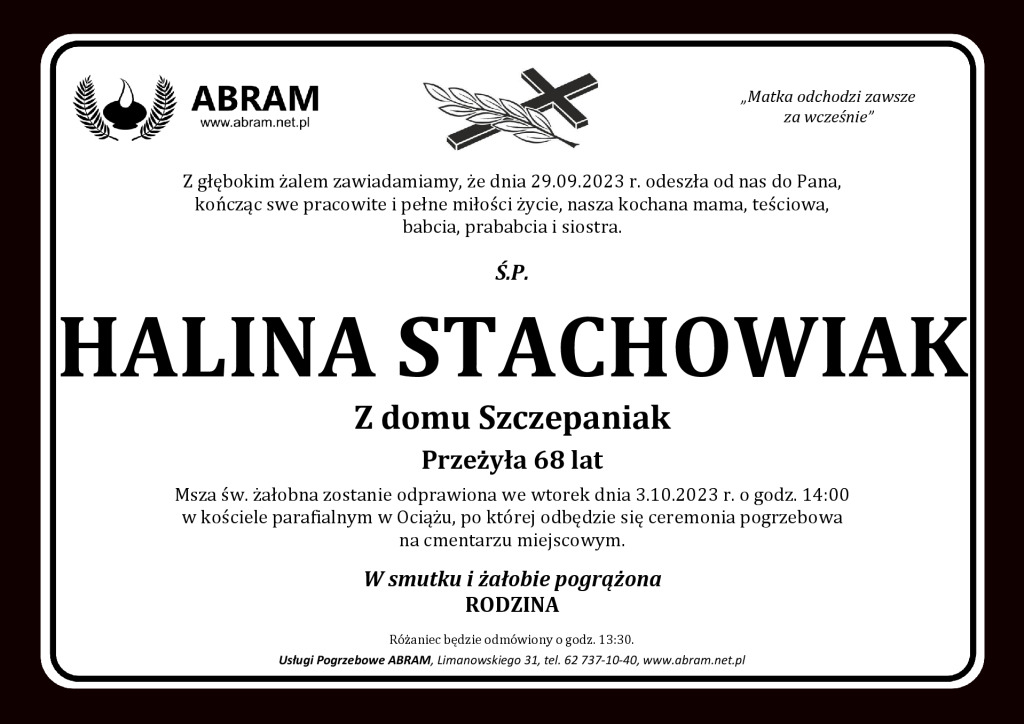 ABRAM
www.abram.net.pl

„Matka odchodzi zawsze za wcześnie"

Z głębokim żalem zawiadamiamy, że dnia 29.09.2023 r. odeszła od nas do Pana, kończąc swe pracowite i pełne miłości życie, nasza kochana mama, teściowa, babcia, prababcia i siostra.

Ś.P.

HALINA STACHOWIAK

Z domu Szczepaniak

Przeżyła 68 lat

Msza św. żałobna zostanie odprawiona we wtorek dnia 3.10.2023 r. o godz. 14:00 w kościele parafialnym w Ociążu, po której odbędzie się ceremonia pogrzebowa na cmentarzu miejscowym.

W smutku i żałobie pogrążona
RODZINA

Różaniec będzie odmówiony o godz. 13:30.

Usługi Pogrzebowe ABRAM, Limanowskiego 31, tel. 62 737-10-40, www.abram.net.pl